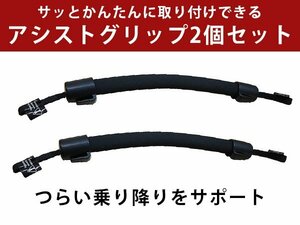 サッとかんたんに取り付けできる
アシストグリップ2個セット

つらい乗り降りをサポート